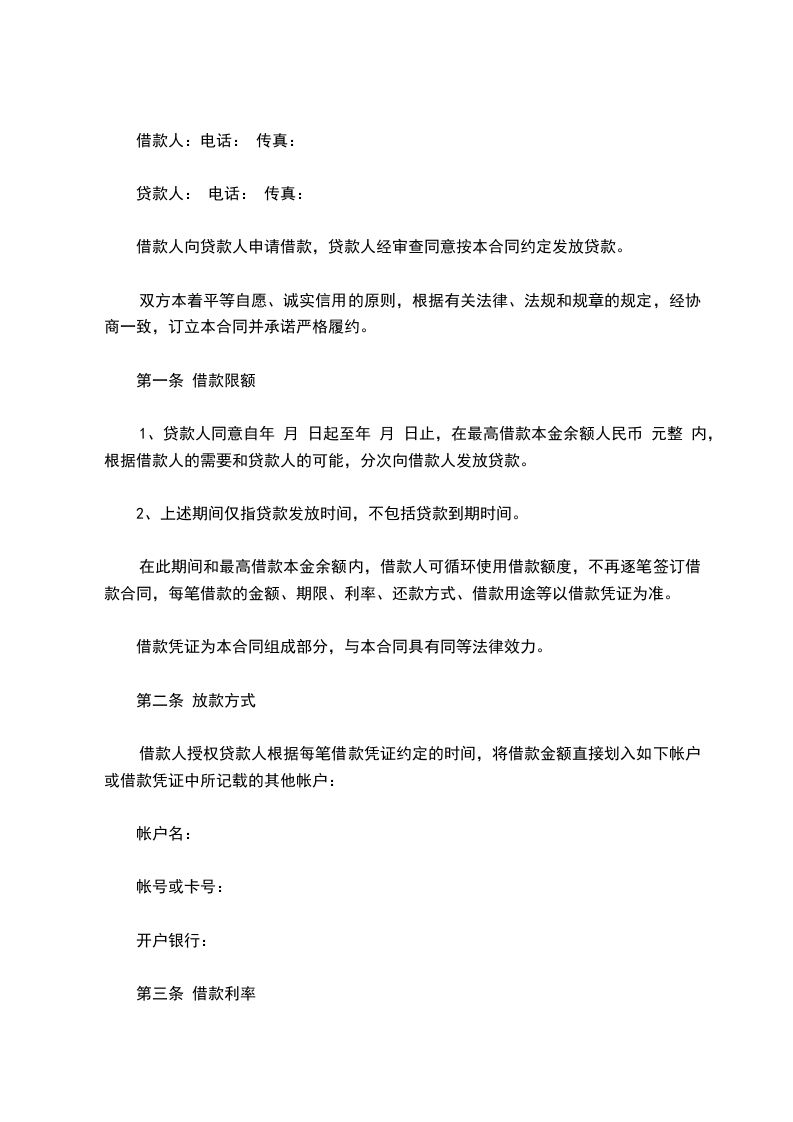 借款人：电话： 传真：

贷款人： 电话： 传真：

借款人向贷款人申请借款，贷款人经审查同意按本合同约定发放贷款。

双方本着平等自愿、诚实信用的原则，根据有关法律、法规和规章的规定，经协商一致，订立本合同并承诺严格履约。

第一条 借款限额

1、贷款人同意自年 月 日起至年 月 日止，在最高借款本金余额人民币 元整 内，根据借款人的需要和贷款人的可能，分次向借款人发放贷款。

2、上述期间仅指贷款发放时间，不包括贷款到期时间。

在此期间和最高借款本金余额内，借款人可循环使用借款额度，不再逐笔签订借款合同，每笔借款的金额、期限、利率、还款方式、借款用途等以借款凭证为准。

借款凭证为本合同组成部分，与本合同具有同等法律效力。

第二条 放款方式

借款人授权贷款人根据每笔借款凭证约定的时间，将借款金额直接划入如下帐户或借款凭证中所记载的其他帐户：

帐户名：

帐号或卡号：

开户银行：

第三条 借款利率